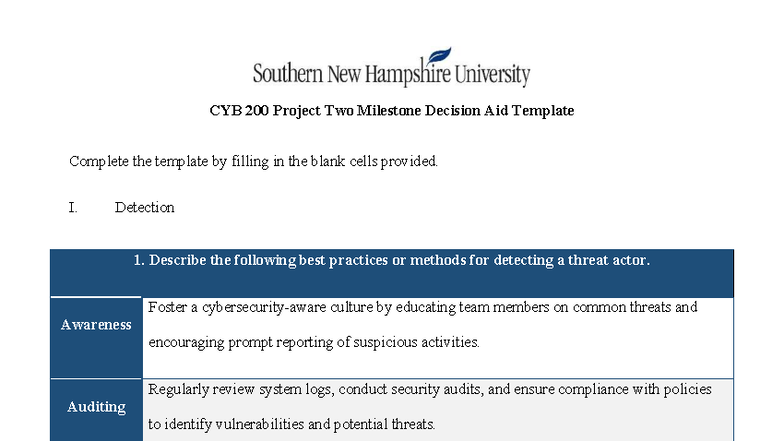 Southern New Hampshire University

CYB 200 Project Two Milestone Decision Aid Template

Complete the template by filling in the blank cells provided.

I. Detection

| 1. Describe the following best practices or methods for detecting a threat actor. | |
|---|---|
| Awareness | Foster a cybersecurity-aware culture by educating team members on common threats and encouraging prompt reporting of suspicious activities. |
| Auditing | Regularly review system logs, conduct security audits, and ensure compliance with policies to identify vulnerabilities and potential threats. |